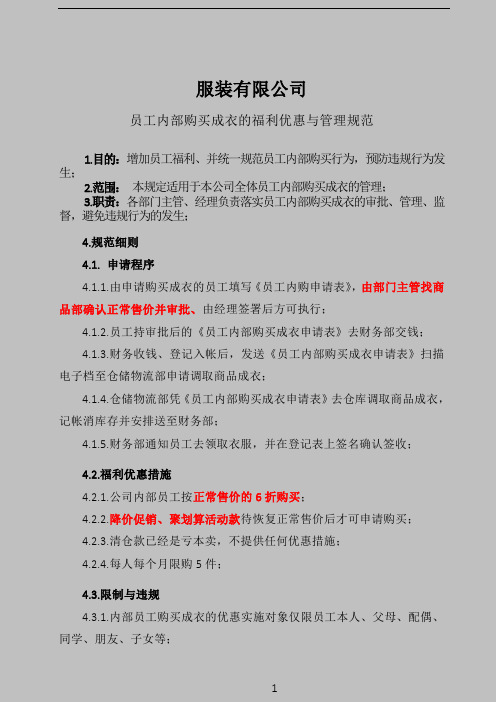 服装有限公司

员工内部购买成衣的福利优惠与管理规范

1.目的：增加员工福利、并统一规范员工内部购买行为，预防违规行为发生；

2.范围：本规定适用于本公司全体员工内部购买成衣的管理；

3.职责：各部门主管、经理负责落实员工内部购买成衣的审批、管理、监督，避免违规行为的发生；

4.规范细则

4.1. 申请程序

4.1.1.由申请购买成衣的员工填写《员工内购申请表》，由部门主管找商品部确认正常售价并审批、由经理签署后方可执行；

4.1.2.员工持审批后的《员工内部购买成衣申请表》去财务部交钱；

4.1.3.财务收钱、登记入帐后，发送《员工内部购买成衣申请表》扫描电子档至仓储物流部申请调取商品成衣；

4.1.4.仓储物流部凭《员工内部购买成衣申请表》去仓库调取商品成衣，记帐消库存并安排送至财务部；

4.1.5.财务部通知员工去领取衣服，并在登记表上签名确认签收；

4.2.福利优惠措施

4.2.1.公司内部员工按正常售价的 6 折购买；

4.2.2.降价促销、聚划算活动款待恢复正常售价后才可申请购买；

4.2.3.清仓款已经是亏本卖，不提供任何优惠措施；

4.2.4.每人每个月限购 5 件；

4.3.限制与违规

4.3.1.内部员工购买成衣的优惠实施对象仅限员工本人、父母、配偶、同学、朋友、子女等；

1